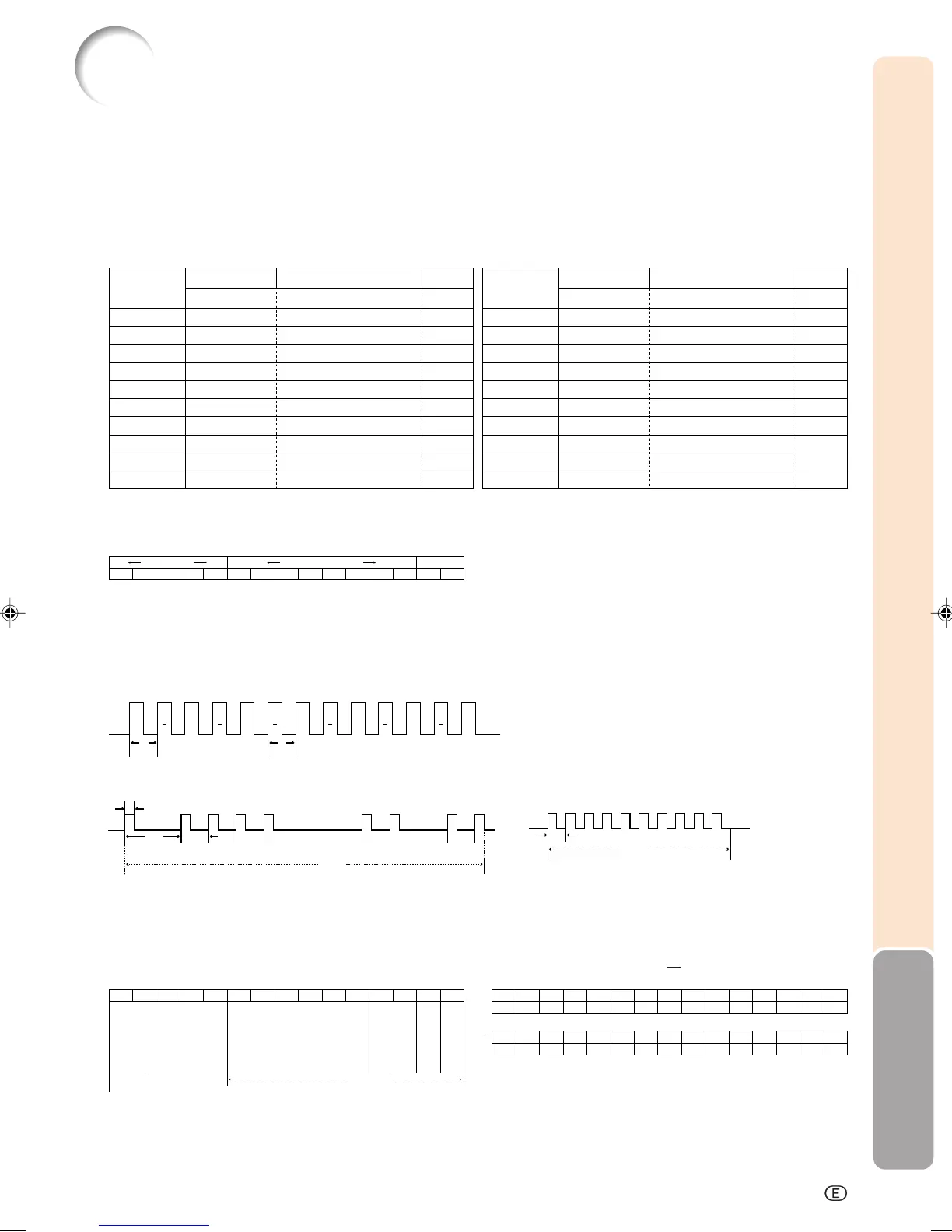 E